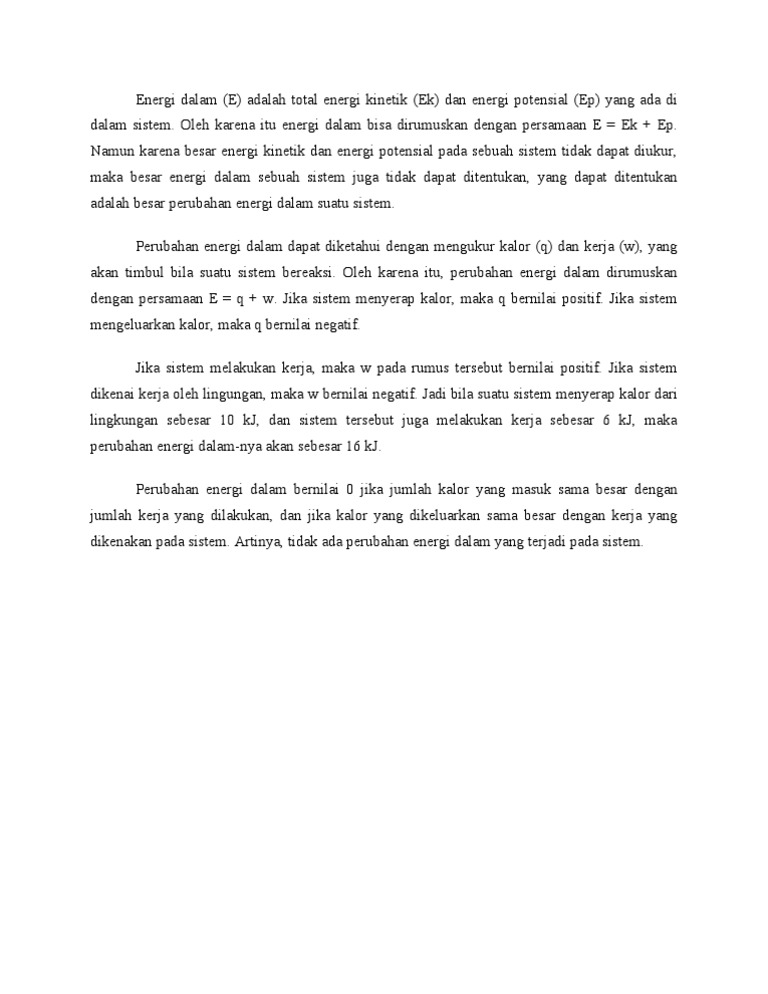 Energi dalam (E) adalah total energi kinetik (Ek) dan energi potensial (Ep) yang ada di dalam sistem. Oleh karena itu energi dalam bisa dirumuskan dengan persamaan E = Ek + Ep. Namun karena besar energi kinetik dan energi potensial pada sebuah sistem tidak dapat diukur, maka besar energi dalam sebuah sistem juga tidak dapat ditentukan, yang dapat ditentukan adalah besar perubahan energi dalam suatu sistem.

Perubahan energi dalam dapat diketahui dengan mengukur kalor (q) dan kerja (w), yang akan timbul bila suatu sistem bereaksi. Oleh karena itu, perubahan energi dalam dirumuskan dengan persamaan E = q + w. Jika sistem menyerap kalor, maka q bernilai positif. Jika sistem mengeluarkan kalor, maka q bernilai negatif.

Jika sistem melakukan kerja, maka w pada rumus tersebut bernilai positif. Jika sistem dikenai kerja oleh lingungan, maka w bernilai negatif. Jadi bila suatu sistem menyerap kalor dari lingkungan sebesar 10 kJ, dan sistem tersebut juga melakukan kerja sebesar 6 kJ, maka perubahan energi dalam-nya akan sebesar 16 kJ.

Perubahan energi dalam bernilai 0 jika jumlah kalor yang masuk sama besar dengan jumlah kerja yang dilakukan, dan jika kalor yang dikeluarkan sama besar dengan kerja yang dikenakan pada sistem. Artinya, tidak ada perubahan energi dalam yang terjadi pada sistem.